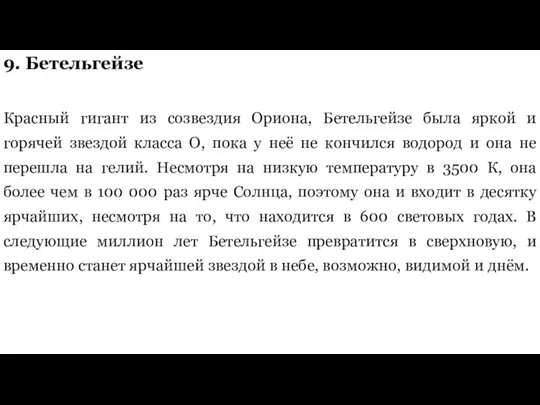 9. Бетельгейзе

Красный гигант из созвездия Ориона, Бетельгейзе была яркой и горячей звездой класса О, пока у неё не кончился водород и она не перешла на гелий. Несмотря на низкую температуру в 3500 К, она более чем в 100 000 раз ярче Солнца, поэтому она и входит в десятку ярчайших, несмотря на то, что находится в 600 световых годах. В следующие миллион лет Бетельгейзе превратится в сверхновую, и временно станет ярчайшей звездой в небе, возможно, видимой и днём.